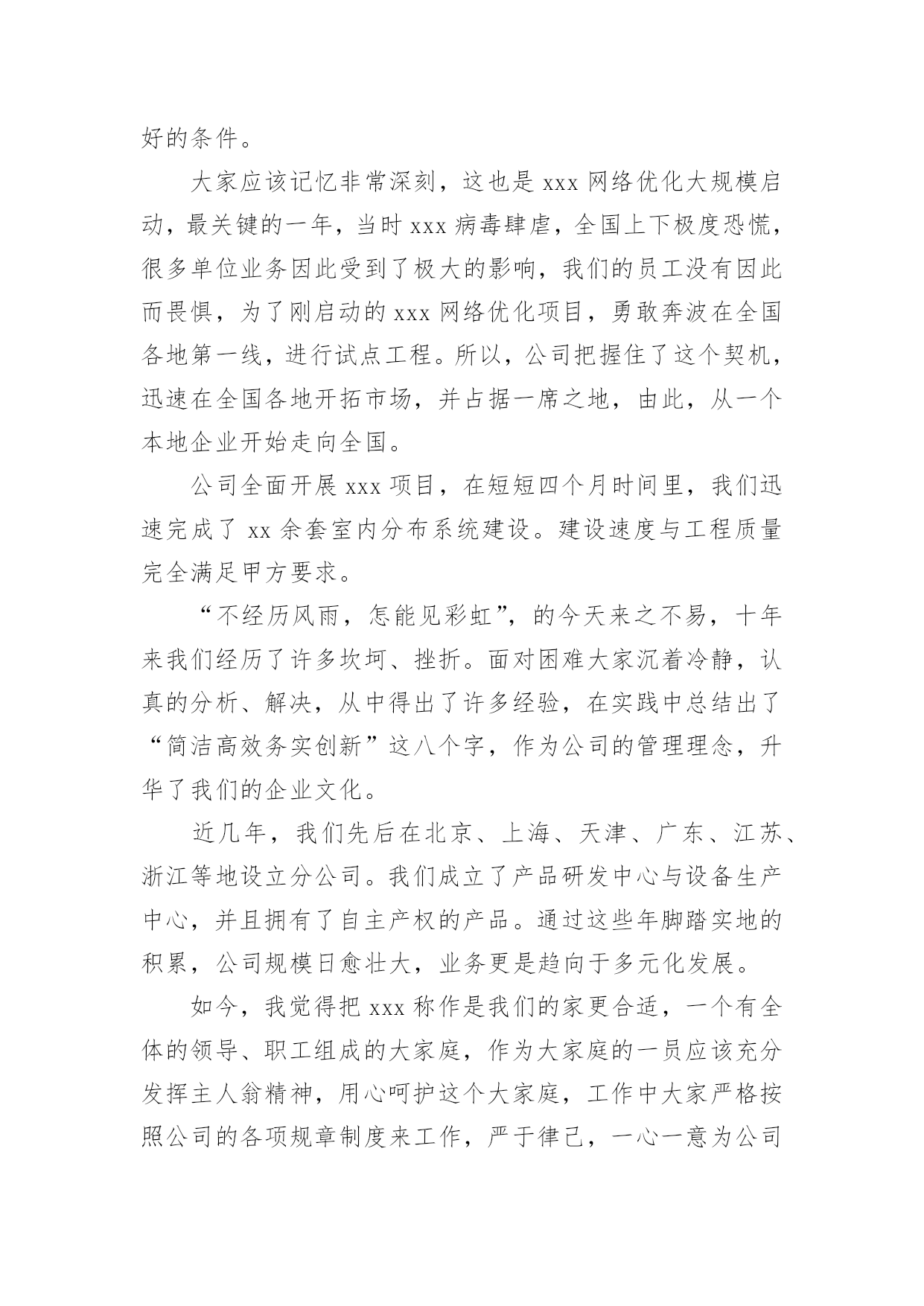 好的条件。

大家应该记忆非常深刻，这也是 xxx 网络优化大规模启动，最关键的一年，当时 xxx 病毒肆虐，全国上下极度恐慌，很多单位业务因此受到了极大的影响，我们的员工没有因此而畏惧，为了刚启动的 xxx 网络优化项目，勇敢奔波在全国各地第一线，进行试点工程。所以，公司把握住了这个契机，迅速在全国各地开拓市场，并占据一席之地，由此，从一个本地企业开始走向全国。

公司全面开展 xxx 项目，在短短四个月时间里，我们迅速完成了 xx 余套室内分布系统建设。建设速度与工程质量完全满足甲方要求。

“不经历风雨，怎能见彩虹”，的今天来之不易，十年来我们经历了许多坎坷、挫折。面对困难大家沉着冷静，认真的分析、解决，从中得出了许多经验，在实践中总结出了“简洁高效务实创新”这八个字，作为公司的管理理念，升华了我们的企业文化。

近几年，我们先后在北京、上海、天津、广东、江苏、浙江等地设立分公司。我们成立了产品研发中心与设备生产中心，并且拥有了自主产权的产品。通过这些年脚踏实地的积累，公司规模日愈壮大，业务更是趋向于多元化发展。

如今，我觉得把 xxx 称作是我们的家更合适，一个有全体的领导、职工组成的大家庭，作为大家庭的一员应该充分发挥主人翁精神，用心呵护这个大家庭，工作中大家严格按照公司的各项规章制度来工作，严于律己，一心一意为公司